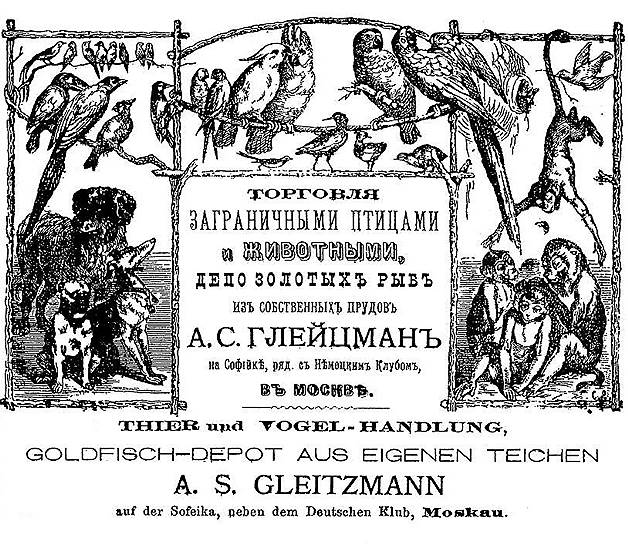 ТОРГОВЛЯ
ЗАГРАНИЧНЫМИ ПТИЦАМИ
и ЖИВОТНЫМИ,
ДЕПО ЗОЛОТЫХЪ РЫБЪ
ИЗЪ СОБСТВЕННЫХЪ ПРУДОВЪ
А. С. ГЛЕЙЦМАНЪ
на Софійкѣ, ряд. съ Нѣмецкимъ Клубомъ,
ВЪ МОСКВѢ.

THIER und VOGEL-HANDLUNG,
GOLDFISCH-DEPOT AUS EIGENEN TEICHEN
A. S. GLEITZMANN
auf der Sofeika, neben dem Deutschen Klub, Moskau.